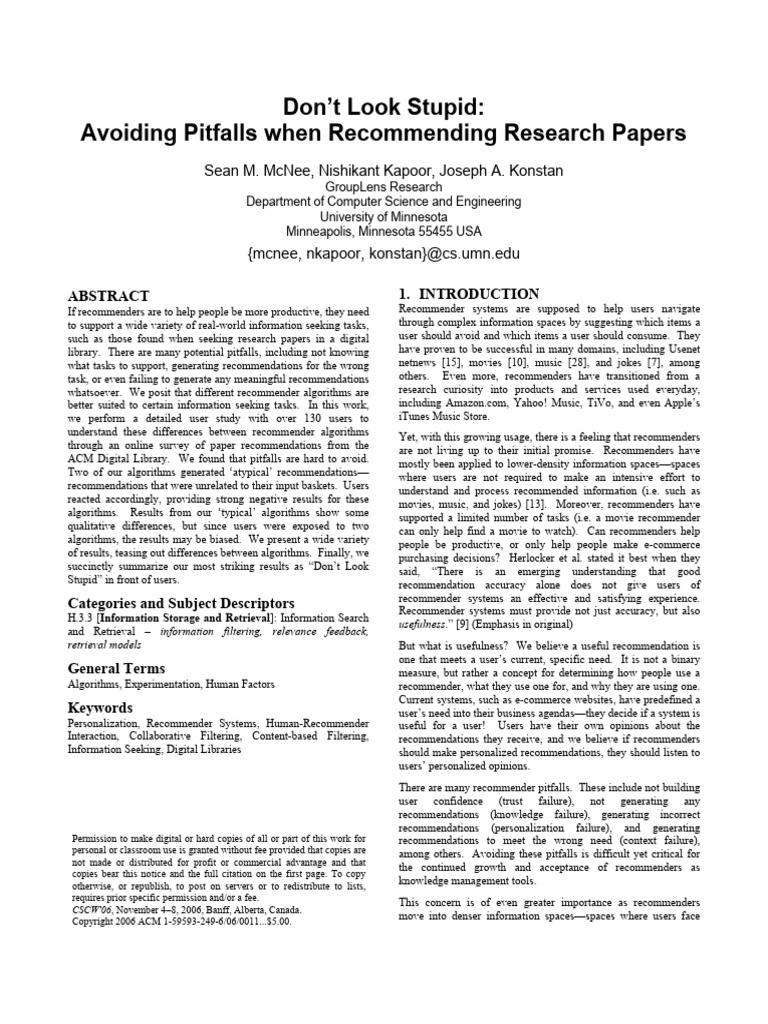 Don't Look Stupid:
Avoiding Pitfalls when Recommending Research Papers

Sean M. McNee, Nishikant Kapoor, Joseph A. Konstan
GroupLens Research
Department of Computer Science and Engineering
University of Minnesota
Minneapolis, Minnesota 55455 USA
{mcnee, nkapoor, konstan}@cs.umn.edu

ABSTRACT
If recommenders are to help people be more productive, they need to support a wide variety of real-world information seeking tasks, such as those found when seeking research papers in a digital library. There are many potential pitfalls, including not knowing what tasks to support, generating recommendations for the wrong task, or even failing to generate any meaningful recommendations whatsoever. We posit that different recommender algorithms are better suited to certain information seeking tasks. In this work, we perform a detailed user study with over 130 users to understand these differences between recommender algorithms through an online survey of paper recommendations from the ACM Digital Library. We found that pitfalls are hard to avoid. Two of our algorithms generated 'atypical' recommendations—recommendations that were unrelated to their input baskets. Users reacted accordingly, providing strong negative results for these algorithms. Results from our 'typical' algorithms show some qualitative differences, but since users were exposed to two algorithms, the results may be biased. We present a wide variety of results, teasing out differences between algorithms. Finally, we succinctly summarize our most striking results as "Don't Look Stupid" in front of users.

Categories and Subject Descriptors
H.3.3 [Information Storage and Retrieval]: Information Search and Retrieval – information filtering, relevance feedback, retrieval models

General Terms
Algorithms, Experimentation, Human Factors

Keywords
Personalization, Recommender Systems, Human-Recommender Interaction, Collaborative Filtering, Content-based Filtering, Information Seeking, Digital Libraries

Permission to make digital or hard copies of all or part of this work for personal or classroom use is granted without fee provided that copies are not made or distributed for profit or commercial advantage and that copies bear this notice and the full citation on the first page. To copy otherwise, or republish, to post on servers or to redistribute to lists, requires prior specific permission and/or a fee.
CSCW'06, November 4–8, 2006, Banff, Alberta, Canada.
Copyright 2006 ACM 1-59593-249-6/06/0011...$5.00.

1. INTRODUCTION
Recommender systems are supposed to help users navigate through complex information spaces by suggesting which items a user should avoid and which items a user should consume. They have proven to be successful in many domains, including Usenet netnews [15], movies [10], music [28], and jokes [7], among others. Even more, recommenders have transitioned from a research curiosity into products and services used everyday, including Amazon.com, Yahoo! Music, TiVo, and even Apple's iTunes Music Store.

Yet, with this growing usage, there is a feeling that recommenders are not living up to their initial promise. Recommenders have mostly been applied to lower-density information spaces—spaces where users are not required to make an intensive effort to understand and process recommended information (i.e. such as movies, music, and jokes) [13]. Moreover, recommenders have supported a limited number of tasks (i.e. a movie recommender can only help find a movie to watch). Can recommenders help people be productive, or only help people make e-commerce purchasing decisions? Herlocker et al. stated it best when they said, "There is an emerging understanding that good recommendation accuracy alone does not give users of recommender systems an effective and satisfying experience. Recommender systems must provide not just accuracy, but also usefulness." [9] (Emphasis in original)

But what is usefulness? We believe a useful recommendation is one that meets a user's current, specific need. It is not a binary measure, but rather a concept for determining how people use a recommender, what they use one for, and why they are using one. Current systems, such as e-commerce websites, have predefined a user's need into their business agendas—they decide if a system is useful for a user! Users have their own opinions about the recommendations they receive, and we believe if recommenders should make personalized recommendations, they should listen to users' personalized opinions.

There are many recommender pitfalls. These include not building user confidence (trust failure), not generating any recommendations (knowledge failure), generating incorrect recommendations (personalization failure), and generating recommendations to meet the wrong need (context failure), among others. Avoiding these pitfalls is difficult yet critical for the continued growth and acceptance of recommenders as knowledge management tools.

This concern is of even greater importance as recommenders move into denser information spaces—spaces where users face